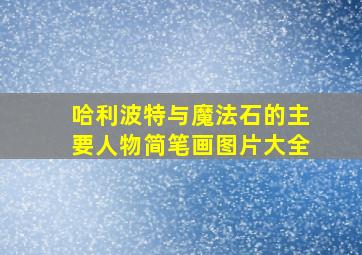 哈利波特与魔法石的主要人物简笔画图片大全